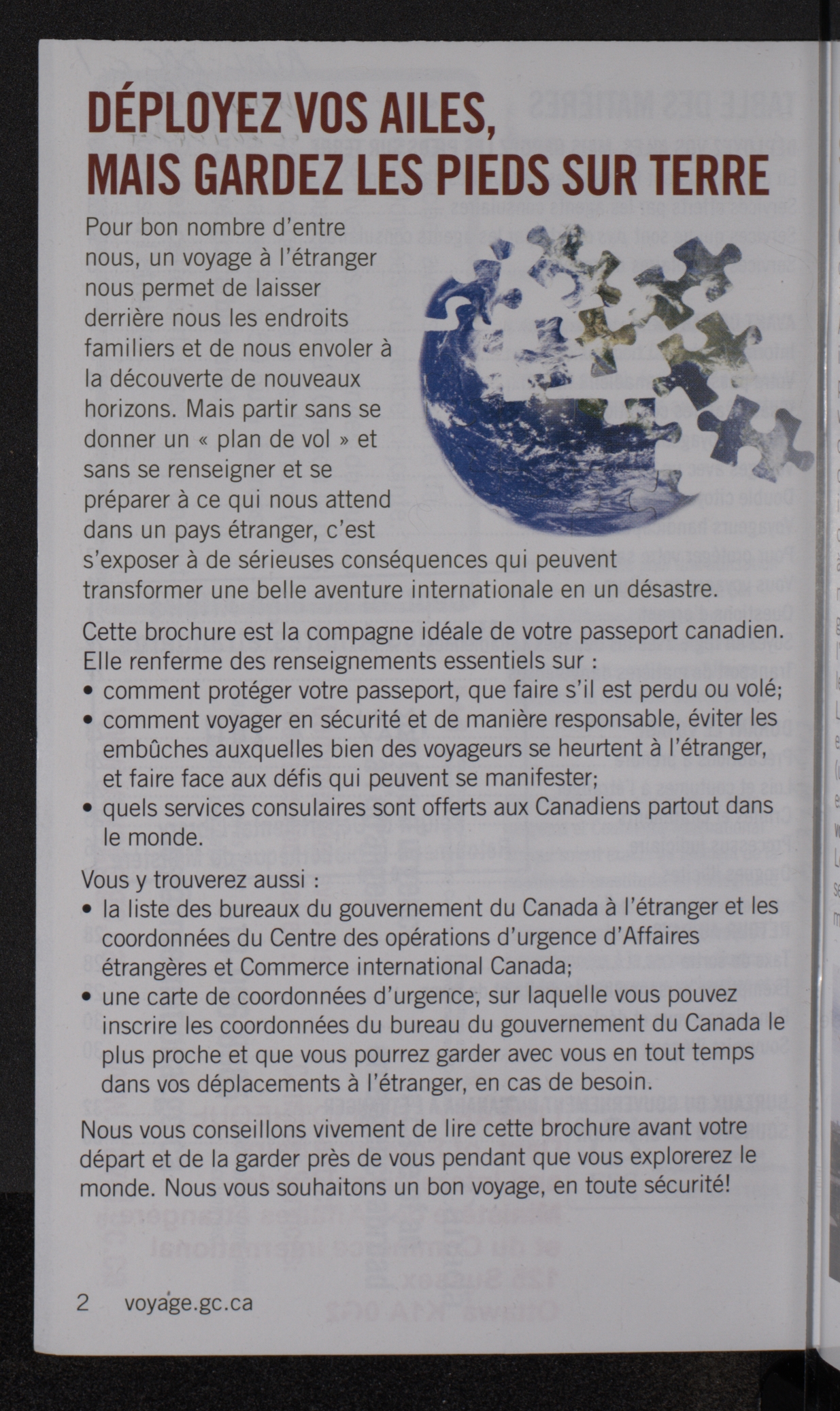 DÉPLOYEZ VOS AILES, MAIS GARDEZ LES PIEDS SUR TERRE

Pour bon nombre d'entre nous, un voyage à l'étranger nous permet de laisser derrière nous les endroits familiers et de nous envoler à la découverte de nouveaux horizons. Mais partir sans se donner un « plan de vol » et sans se renseigner et se préparer à ce qui nous attend dans un pays étranger, c'est s'exposer à de sérieuses conséquences qui peuvent transformer une belle aventure internationale en un désastre.

Cette brochure est la compagne idéale de votre passeport canadien. Elle renferme des renseignements essentiels sur :
• comment protéger votre passeport, que faire s'il est perdu ou volé;
• comment voyager en sécurité et de manière responsable, éviter les embûches auxquelles bien des voyageurs se heurtent à l'étranger, et faire face aux défis qui peuvent se manifester;
• quels services consulaires sont offerts aux Canadiens partout dans le monde.

Vous y trouverez aussi :
• la liste des bureaux du gouvernement du Canada à l'étranger et les coordonnées du Centre des opérations d'urgence d'Affaires étrangères et Commerce international Canada;
• une carte de coordonnées d'urgence, sur laquelle vous pouvez inscrire les coordonnées du bureau du gouvernement du Canada le plus proche et que vous pourrez garder avec vous en tout temps dans vos déplacements à l'étranger, en cas de besoin.

Nous vous conseillons vivement de lire cette brochure avant votre départ et de la garder près de vous pendant que vous explorerez le monde. Nous vous souhaitons un bon voyage, en toute sécurité!

2 voyage.gc.ca